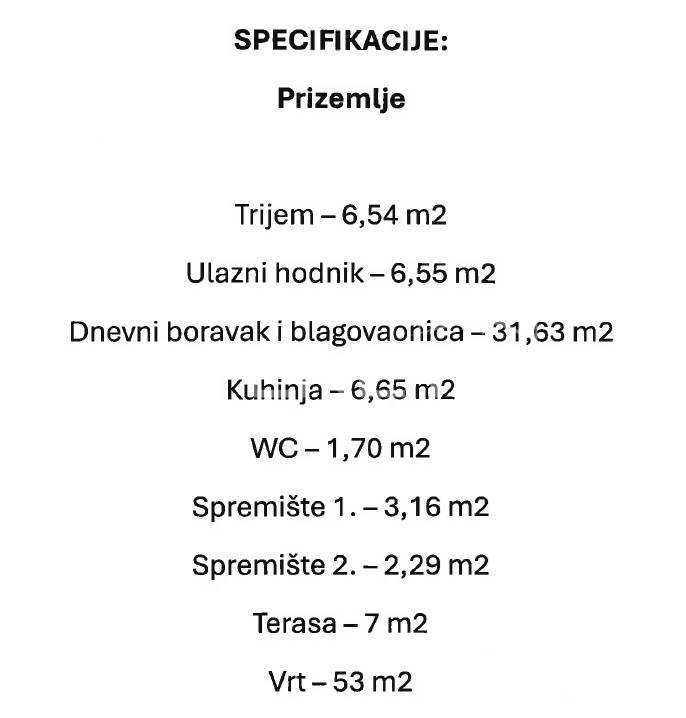 SPECIFIKACIJE:

Prizemlje

Trijem – 6,54 m2

Ulazni hodnik – 6,55 m2

Dnevni boravak i blagovaonica – 31,63 m2

Kuhinja – 6,65 m2

WC – 1,70 m2

Spremište 1. – 3,16 m2

Spremište 2. – 2,29 m2

Terasa – 7 m2

Vrt – 53 m2